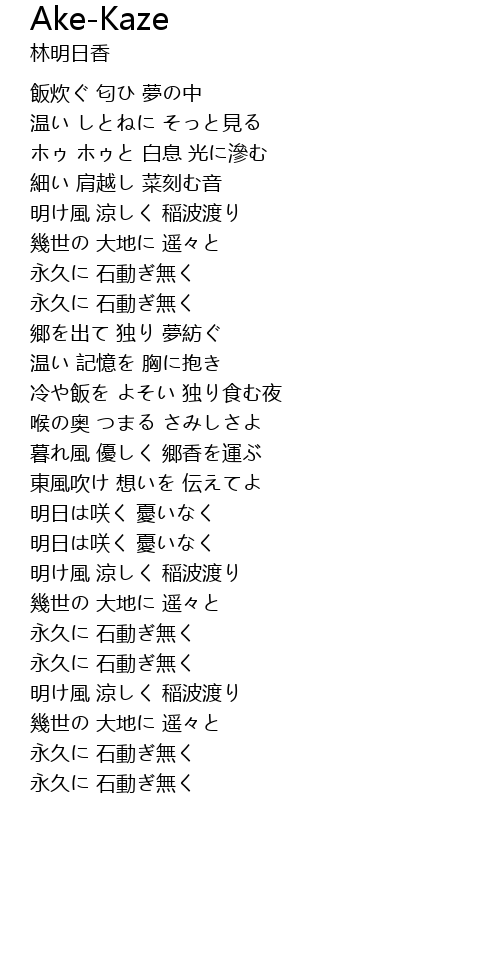 Ake-Kaze
林明日香

飯炊ぐ 匂ひ 夢の中
温い しとねに そっと見る
ホゥ ホゥと 白息 光に滲む
細い 肩越し 菜刻む音
明け風 涼しく 稲波渡り
幾世の 大地に 遥々と
永久に 石動ぎ無く
永久に 石動ぎ無く
郷を出て 独り 夢紡ぐ
温い 記憶を 胸に抱き
冷や飯を よそい 独り食む夜
喉の奥 つまる さみしさよ
暮れ風 優しく 郷香を運ぶ
東風吹け 想いを 伝えてよ
明日は咲く 憂いなく
明日は咲く 憂いなく
明け風 涼しく 稲波渡り
幾世の 大地に 遥々と
永久に 石動ぎ無く
永久に 石動ぎ無く
明け風 涼しく 稲波渡り
幾世の 大地に 遥々と
永久に 石動ぎ無く
永久に 石動ぎ無く